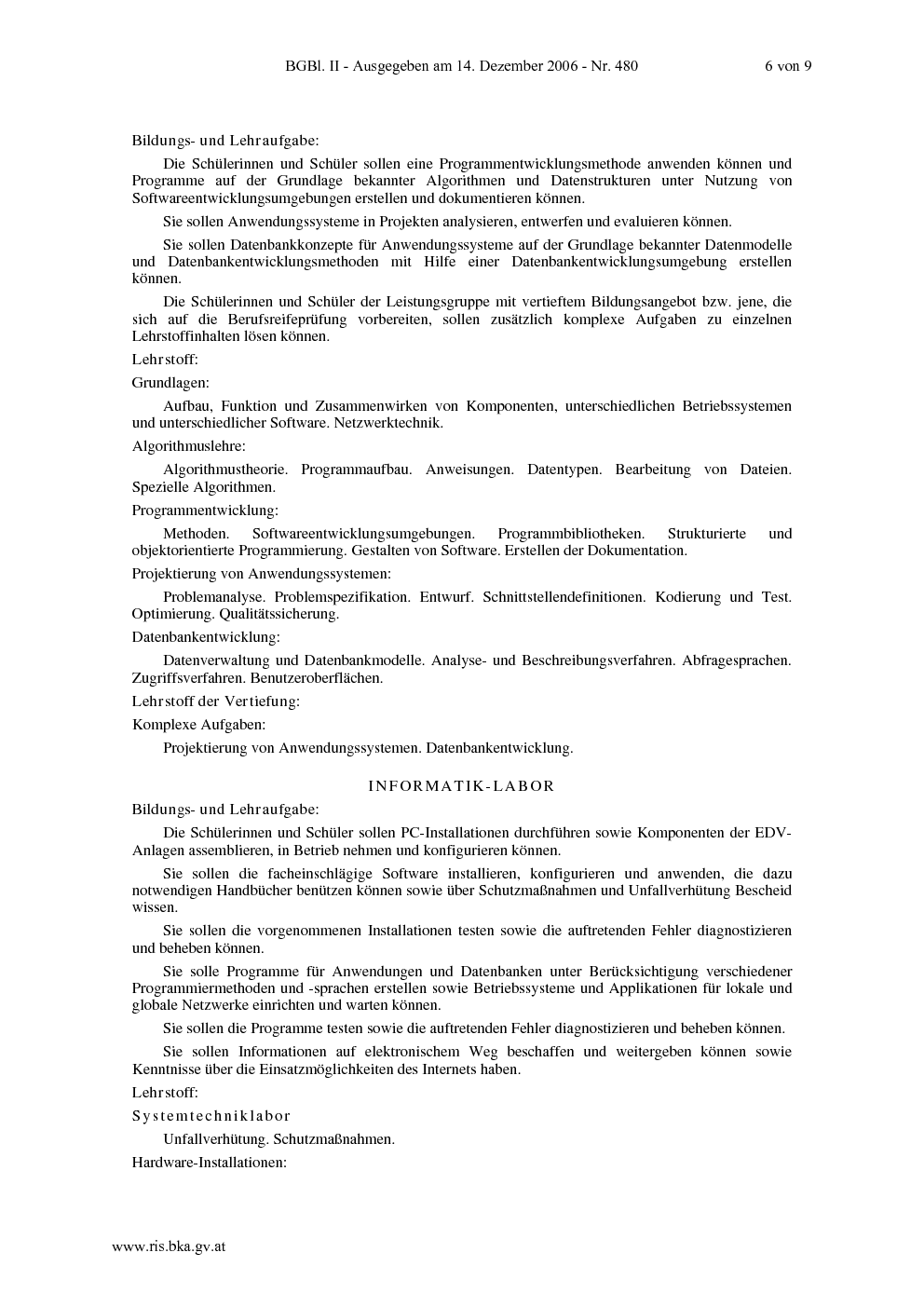 BGBl. II - Ausgegeben am 14. Dezember 2006 - Nr. 480 6 von 9

Bildungs- und Lehraufgabe:

Die Schülerinnen und Schüler sollen eine Programmentwicklungsmethode anwenden können und Programme auf der Grundlage bekannter Algorithmen und Datenstrukturen unter Nutzung von Softwareentwicklungsumgebungen erstellen und dokumentieren können.

Sie sollen Anwendungssysteme in Projekten analysieren, entwerfen und evaluieren können.

Sie sollen Datenbankkonzepte für Anwendungssysteme auf der Grundlage bekannter Datenmodelle und Datenbankentwicklungsmethoden mit Hilfe einer Datenbankentwicklungsumgebung erstellen können.

Die Schülerinnen und Schüler der Leistungsgruppe mit vertieftem Bildungsangebot bzw. jene, die sich auf die Berufsreifeprüfung vorbereiten, sollen zusätzlich komplexe Aufgaben zu einzelnen Lehrstoffinhalten lösen können.

Lehrstoff:

Grundlagen:

Aufbau, Funktion und Zusammenwirken von Komponenten, unterschiedlichen Betriebssystemen und unterschiedlicher Software. Netzwerktechnik.

Algorithmuslehre:

Algorithmustheorie. Programmaufbau. Anweisungen. Datentypen. Bearbeitung von Dateien. Spezielle Algorithmen.

Programmentwicklung:

Methoden. Softwareentwicklungsumgebungen. Programmbibliotheken. Strukturierte und objektorientierte Programmierung. Gestalten von Software. Erstellen der Dokumentation.

Projektierung von Anwendungssystemen:

Problemanalyse. Problemspezifikation. Entwurf. Schnittstellendefinitionen. Kodierung und Test. Optimierung. Qualitätssicherung.

Datenbankentwicklung:

Datenverwaltung und Datenbankmodelle. Analyse- und Beschreibungsverfahren. Abfragesprachen. Zugriffsverfahren. Benutzeroberflächen.

Lehrstoff der Vertiefung:

Komplexe Aufgaben:

Projektierung von Anwendungssystemen. Datenbankentwicklung.

INFORMATIK-LABOR

Bildungs- und Lehraufgabe:

Die Schülerinnen und Schüler sollen PC-Installationen durchführen sowie Komponenten der EDV-Anlagen assemblieren, in Betrieb nehmen und konfigurieren können.

Sie sollen die facheinschlägige Software installieren, konfigurieren und anwenden, die dazu notwendigen Handbücher benützen können sowie über Schutzmaßnahmen und Unfallverhütung Bescheid wissen.

Sie sollen die vorgenommenen Installationen testen sowie die auftretenden Fehler diagnostizieren und beheben können.

Sie solle Programme für Anwendungen und Datenbanken unter Berücksichtigung verschiedener Programmiermethoden und -sprachen erstellen sowie Betriebssysteme und Applikationen für lokale und globale Netzwerke einrichten und warten können.

Sie sollen die Programme testen sowie die auftretenden Fehler diagnostizieren und beheben können.

Sie sollen Informationen auf elektronischem Weg beschaffen und weitergeben können sowie Kenntnisse über die Einsatzmöglichkeiten des Internets haben.

Lehrstoff:

Systemtechniklabor

Unfallverhütung. Schutzmaßnahmen.

Hardware-Installationen:

www.ris.bka.gv.at